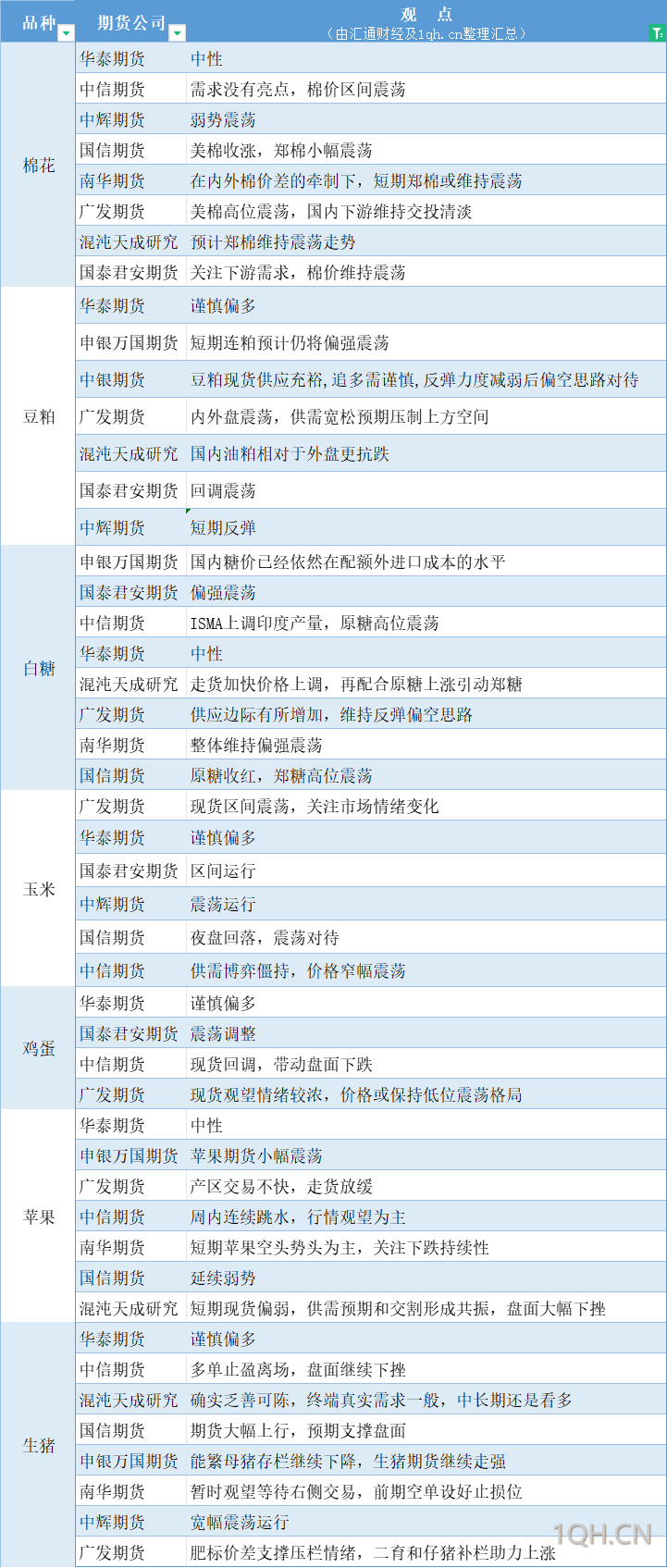 | 品种 | 期货公司 | 观 点（由汇通财经及1qh.cn整理汇总） |
|---|---|---|
| 棉花 | 华泰期货 | 中性 |
| | 中信期货 | 需求没有亮点，棉价区间震荡 |
| | 中辉期货 | 弱势震荡 |
| | 国信期货 | 美棉收涨，郑棉小幅震荡 |
| | 南华期货 | 在内外棉价差的牵制下，短期郑棉或维持震荡 |
| | 广发期货 | 美棉高位震荡，国内下游维持交投清淡 |
| | 混沌天成研究 | 预计郑棉维持震荡走势 |
| | 国泰君安期货 | 关注下游需求，棉价维持震荡 |
| 豆粕 | 华泰期货 | 谨慎偏多 |
| | 申银万国期货 | 短期连粕预计仍将偏强震荡 |
| | 中银期货 | 豆粕现货供应充裕，追多需谨慎，反弹力度减弱后偏空思路对待 |
| | 广发期货 | 内外盘震荡，供需宽松预期压制上方空间 |
| | 混沌天成研究 | 国内油粕相对于外盘更抗跌 |
| | 国泰君安期货 | 回调震荡 |
| | 中辉期货 | 短期反弹 |
| 白糖 | 申银万国期货 | 国内糖价已经依然在配额外进口成本的水平 |
| | 国泰君安期货 | 偏强震荡 |
| | 中信期货 | ISMA上调印度产量，原糖高位震荡 |
| | 华泰期货 | 中性 |
| | 混沌天成研究 | 走货加快价格上调，再配合原糖上涨引动郑糖 |
| | 广发期货 | 供应边际有所增加，维持反弹偏空思路 |
| | 南华期货 | 整体维持偏强震荡 |
| | 国信期货 | 原糖收红，郑糖高位震荡 |
| 玉米 | 广发期货 | 现货区间震荡，关注市场情绪变化 |
| | 华泰期货 | 谨慎偏多 |
| | 国泰君安期货 | 区间运行 |
| | 中辉期货 | 震荡运行 |
| | 国信期货 | 夜盘回落，震荡对待 |
| | 中信期货 | 供需博弈僵持，价格窄幅震荡 |
| 鸡蛋 | 华泰期货 | 谨慎偏多 |
| | 国泰君安期货 | 震荡调整 |
| | 中信期货 | 现货回调，带动盘面下跌 |
| | 广发期货 | 现货观望情绪较浓，价格或保持低位震荡格局 |
| 苹果 | 华泰期货 | 中性 |
| | 申银万国期货 | 苹果期货小幅震荡 |
| | 广发期货 | 产区交易不快，走货放缓 |
| | 中信期货 | 周内连续跳水，行情观望为主 |
| | 南华期货 | 短期苹果空头势头为主，关注下跌持续性 |
| | 国信期货 | 延续弱势 |
| | 混沌天成研究 | 短期现货偏弱，供需预期和交割形成共振，盘面大幅下挫 |
| 生猪 | 华泰期货 | 谨慎偏多 |
| | 中信期货 | 多单止盈离场，盘面继续下挫 |
| | 混沌天成研究 | 确实乏善可陈，终端真实需求一般，中长期还是看多 |
| | 国信期货 | 期货大幅上行，预期支撑盘面 |
| | 申银万国期货 | 能繁母猪存栏继续下降，生猪期货继续走强 |
| | 南华期货 | 暂时观望等待右侧交易，前期空单设好止损位 |
| | 中辉期货 | 宽幅震荡运行 |
| | 广发期货 | 肥标价差支撑压栏情绪，二育和仔猪补栏助力上涨 |

1QH.CN